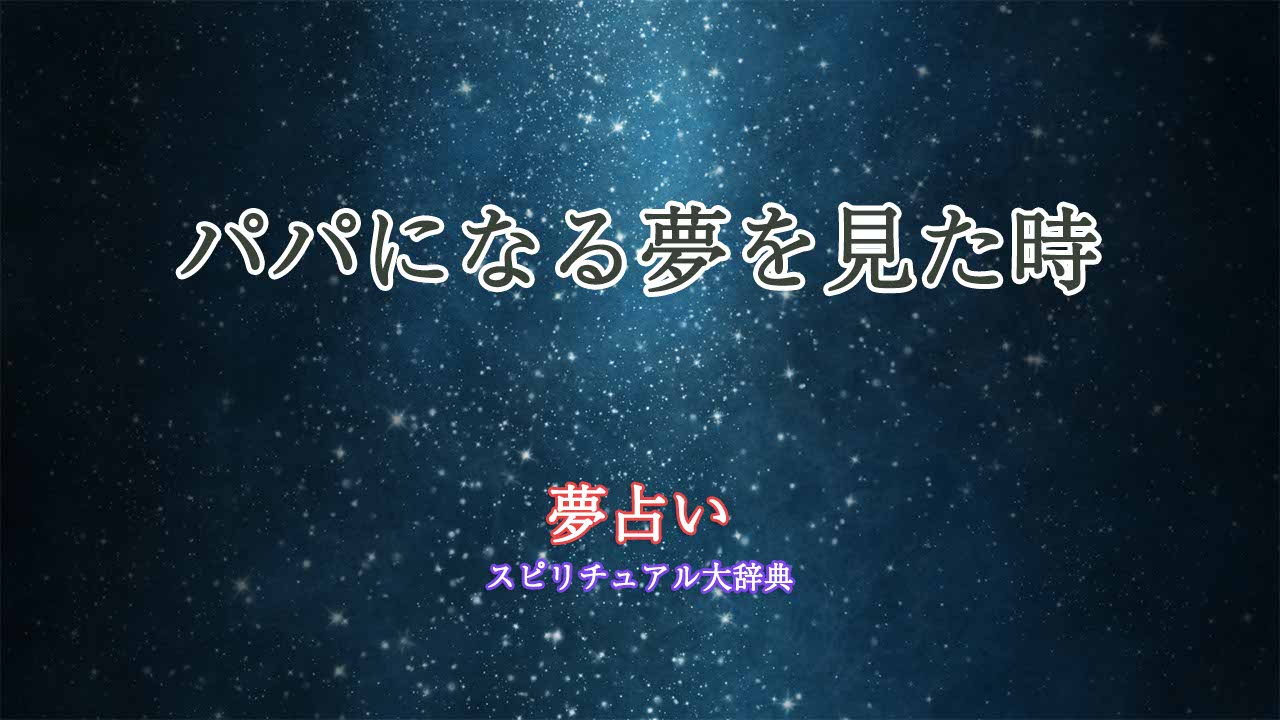 パパになる夢を見た時

夢占い

スピリチュアル大辞典